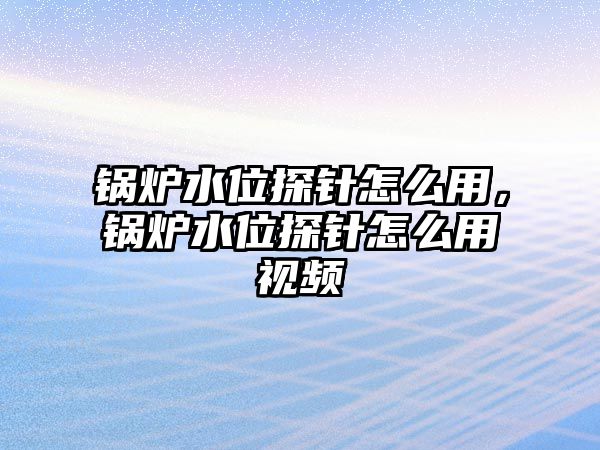 锅炉水位探针怎么用，锅炉水位探针怎么用视频